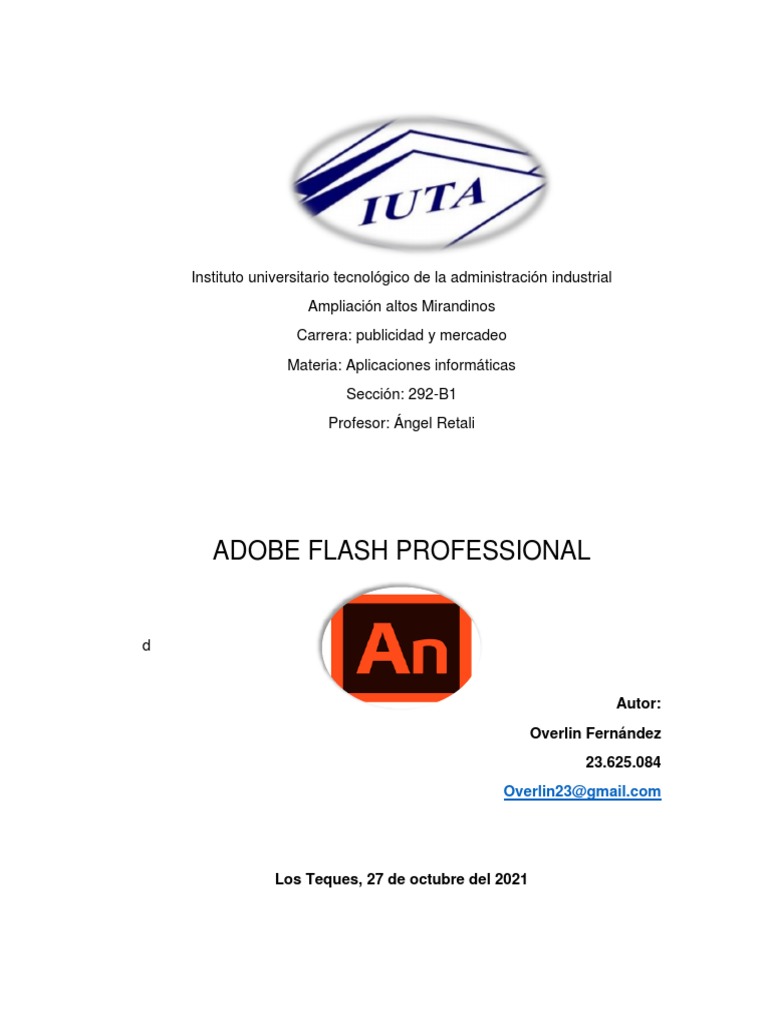 IUTA

Instituto universitario tecnológico de la administración industrial

Ampliación altos Mirandinos

Carrera: publicidad y mercadeo

Materia: Aplicaciones informáticas

Sección: 292-B1

Profesor: Ángel Retali

ADOBE FLASH PROFESSIONAL

d

An

Autor:

Overlin Fernández

23.625.084

Overlin23@gmail.com

Los Teques, 27 de octubre del 2021